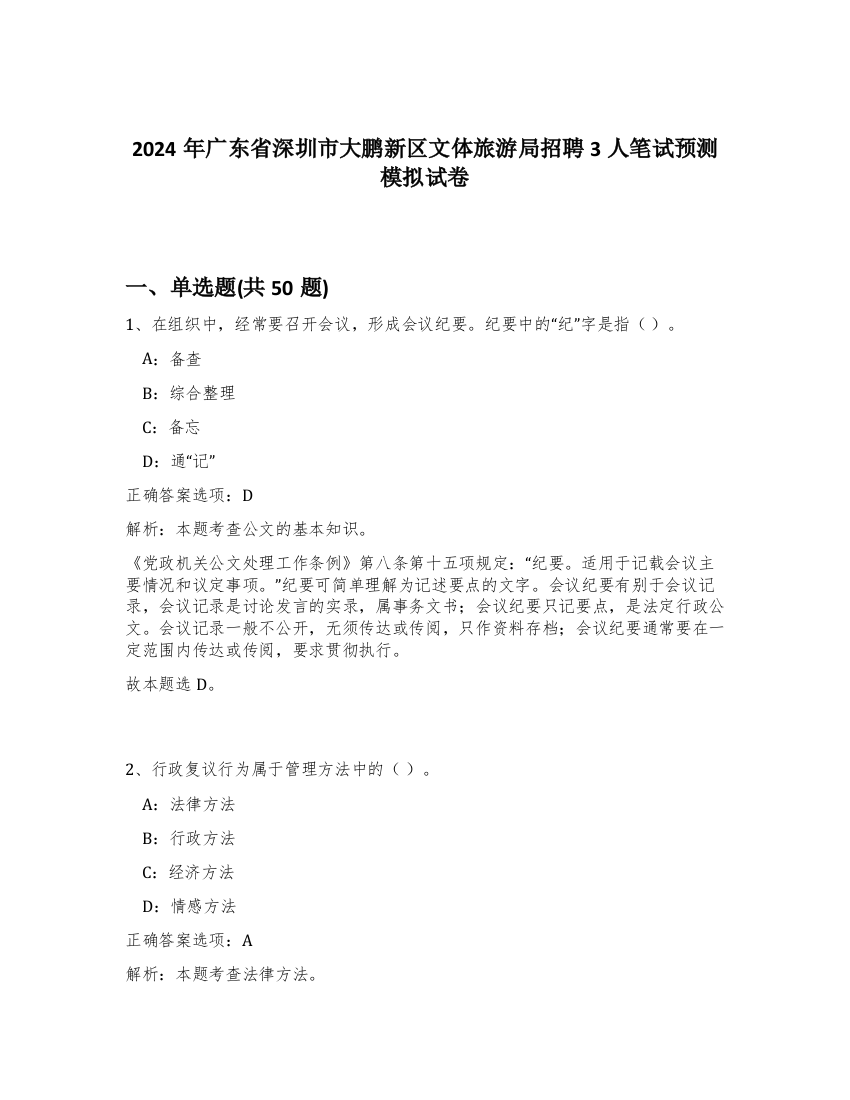 2024 年广东省深圳市大鹏新区文体旅游局招聘 3 人笔试预测模拟试卷

一、单选题(共 50 题)

1、在组织中，经常要召开会议，形成会议纪要。纪要中的“纪”字是指（ ）。

A：备查

B：综合整理

C：备忘

D：通“记”

正确答案选项：D

解析：本题考查公文的基本知识。

《党政机关公文处理工作条例》第八条第十五项规定：“纪要。适用于记载会议主要情况和议定事项。”纪要可简单理解为记述要点的文字。会议纪要有别于会议记录，会议记录是讨论发言的实录，属事务文书；会议纪要只记要点，是法定行政公文。会议记录一般不公开，无须传达或传阅，只作资料存档；会议纪要通常要在一定范围内传达或传阅，要求贯彻执行。

故本题选 D。

2、行政复议行为属于管理方法中的（ ）。

A：法律方法

B：行政方法

C：经济方法

D：情感方法

正确答案选项：A

解析：本题考查法律方法。